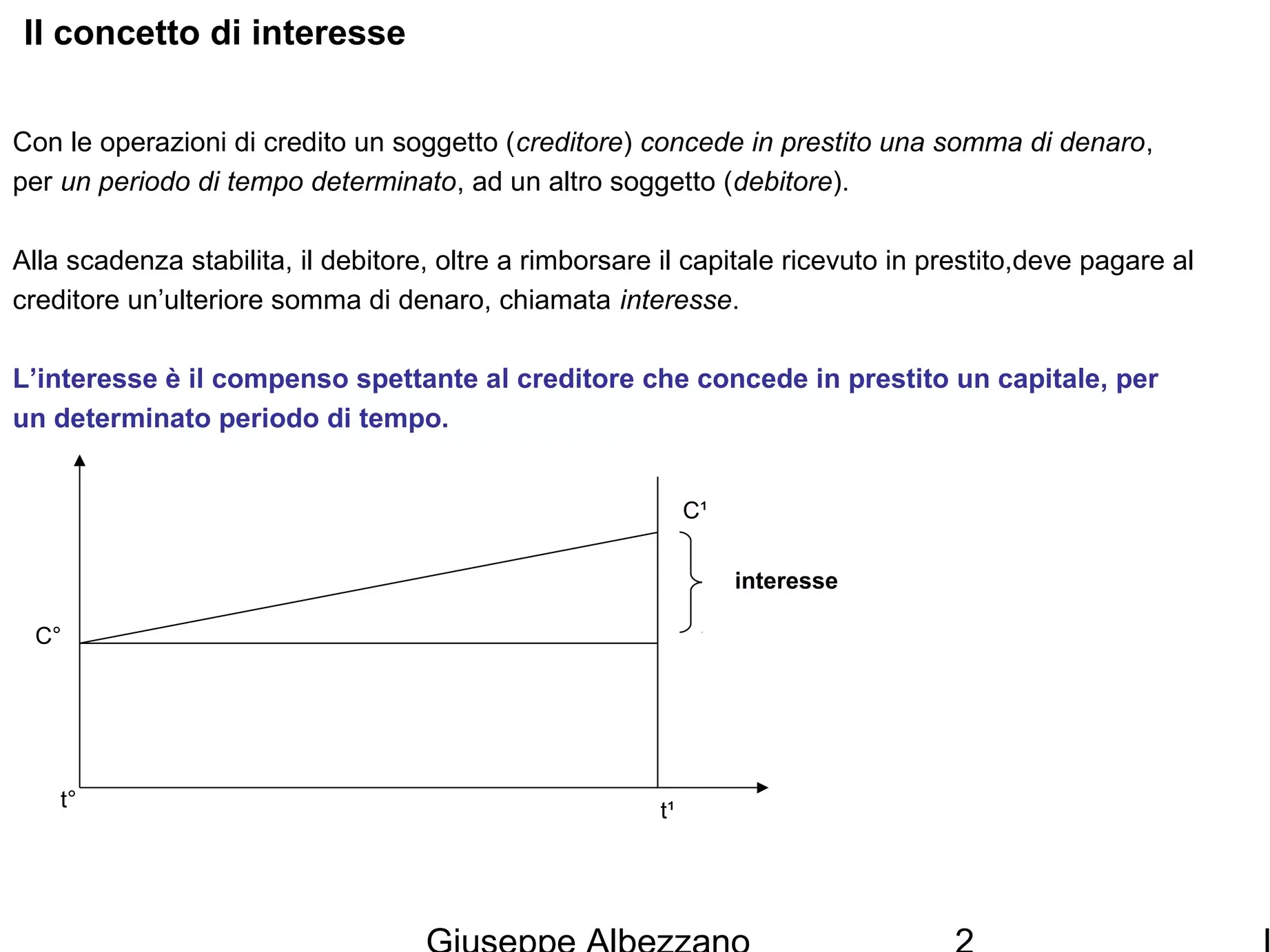 Il concetto di interesse

Con le operazioni di credito un soggetto (creditore) concede in prestito una somma di denaro, per un periodo di tempo determinato, ad un altro soggetto (debitore).

Alla scadenza stabilita, il debitore, oltre a rimborsare il capitale ricevuto in prestito,deve pagare al creditore un'ulteriore somma di denaro, chiamata interesse.

L'interesse è il compenso spettante al creditore che concede in prestito un capitale, per un determinato periodo di tempo.

C¹

interesse

C°

t°

t¹

Giuseppe Albezzano 2